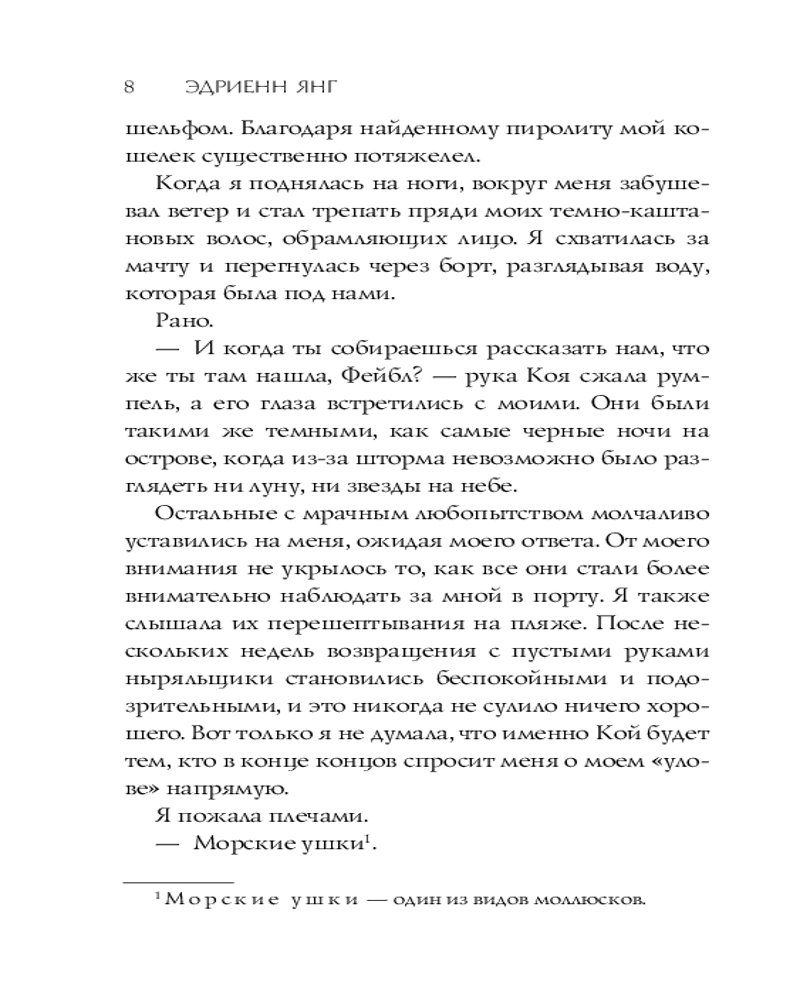 8 ЭДРИЕНН ЯНГ

шельфом. Благодаря найденному пиролиту мой кошелек существенно потяжелел.

Когда я поднялась на ноги, вокруг меня забушевал ветер и стал трепать пряди моих темно-каштановых волос, обрамляющих лицо. Я схватилась за мачту и перегнулась через борт, разглядывая воду, которая была под нами.

Рано.

— И когда ты собираешься рассказать нам, что же ты там нашла, Фейбл? — рука Коя сжала румпель, а его глаза встретились с моими. Они были такими же темными, как самые черные ночи на острове, когда из-за шторма невозможно было разглядеть ни луну, ни звезды на небе.

Остальные с мрачным любопытством молчаливо уставились на меня, ожидая моего ответа. От моего внимания не укрылось то, как все они стали более внимательно наблюдать за мной в порту. Я также слышала их перешептывания на пляже. После нескольких недель возвращения с пустыми руками ныряльщики становились беспокойными и подозрительными, и это никогда не сулило ничего хорошего. Вот только я не думала, что именно Кой будет тем, кто в конце концов спросит меня о моем «улове» напрямую.

Я пожала плечами.

— Морские ушки$^1$.

$^1$ Морские ушки — один из видов моллюсков.